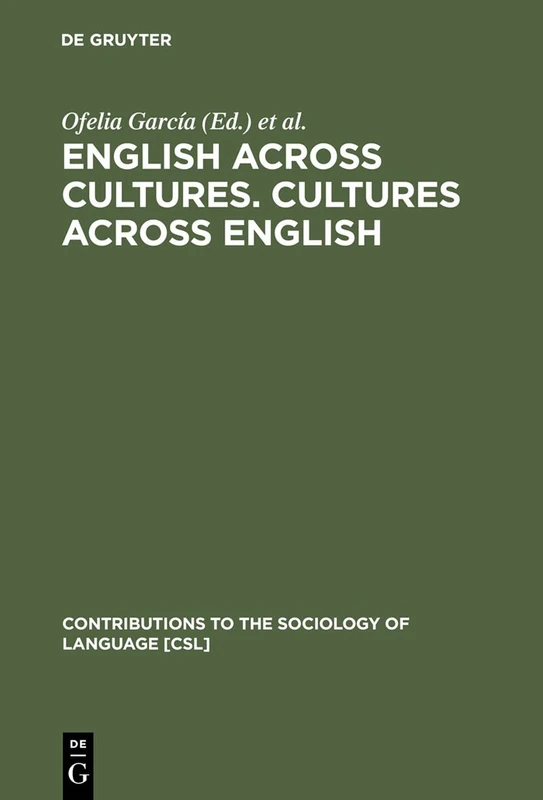 DE GRUYTER

Ofelia García (Ed.) et al.

ENGLISH ACROSS CULTURES. CULTURES ACROSS ENGLISH

CONTRIBUTIONS TO THE SOCIOLOGY OF LANGUAGE [CSL]

DE G